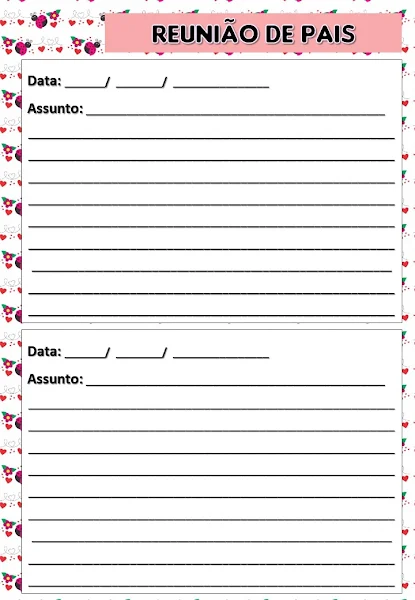 REUNIÃO DE PAIS

Data: ____/ ____/ ____

Assunto: ____

____
____
____
____
____
____
____
____
____

Data: ____/ ____/ ____

Assunto: ____

____
____
____
____
____
____
____
____
____